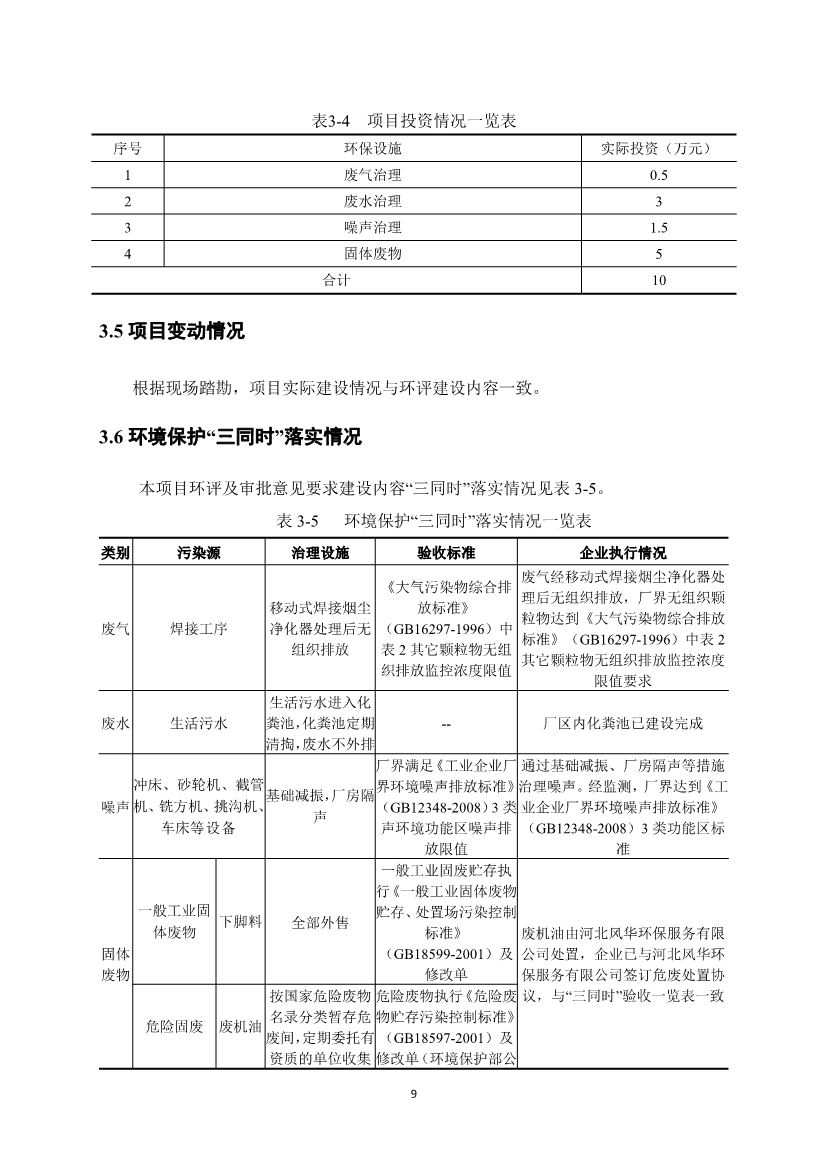 表3-4　项目投资情况一览表

| 序号 | 环保设施 | 实际投资（万元） |
|---|---|---|
| 1 | 废气治理 | 0.5 |
| 2 | 废水治理 | 3 |
| 3 | 噪声治理 | 1.5 |
| 4 | 固体废物 | 5 |
| 合计 | | 10 |

3.5 项目变动情况

根据现场踏勘，项目实际建设情况与环评建设内容一致。

3.6 环境保护“三同时”落实情况

本项目环评及审批意见要求建设内容“三同时”落实情况见表 3-5。

表 3-5　环境保护“三同时”落实情况一览表

| 类别 | 污染源 | | 治理设施 | 验收标准 | 企业执行情况 |
|---|---|---|---|---|---|
| 废气 | 焊接工序 | | 移动式焊接烟尘净化器处理后无组织排放 | 《大气污染物综合排放标准》（GB16297-1996）中表 2 其它颗粒物无组织排放监控浓度限值 | 废气经移动式焊接烟尘净化器处理后无组织排放，厂界无组织颗粒物达到《大气污染物综合排放标准》（GB16297-1996）中表 2 其它颗粒物无组织排放监控浓度限值要求 |
| 废水 | 生活污水 | | 生活污水进入化粪池,化粪池定期清掏,废水不外排 | -- | 厂区内化粪池已建设完成 |
| 噪声 | 冲床、砂轮机、截管机、铣方机、挑沟机、车床等设备 | | 基础减振,厂房隔声 | 厂界满足《工业企业厂界环境噪声排放标准》（GB12348-2008）3 类声环境功能区噪声排放限值 | 通过基础减振、厂房隔声等措施治理噪声。经监测，厂界达到《工业企业厂界环境噪声排放标准》（GB12348-2008）3 类功能区标准 |
| 固体废物 | 一般工业固体废物 | 下脚料 | 全部外售 | 一般工业固废贮存执行《一般工业固体废物贮存、处置场污染控制标准》（GB18599-2001）及修改单 | 废机油由河北风华环保服务有限公司处置，企业已与河北风华环保服务有限公司签订危废处置协议，与“三同时”验收一览表一致 |
| | 危险固废 | 废机油 | 按国家危险废物名录分类暂存危废间,定期委托有资质的单位收集 | 危险废物执行《危险废物贮存污染控制标准》（GB18597-2001）及修改单（环境保护部公 | |

9